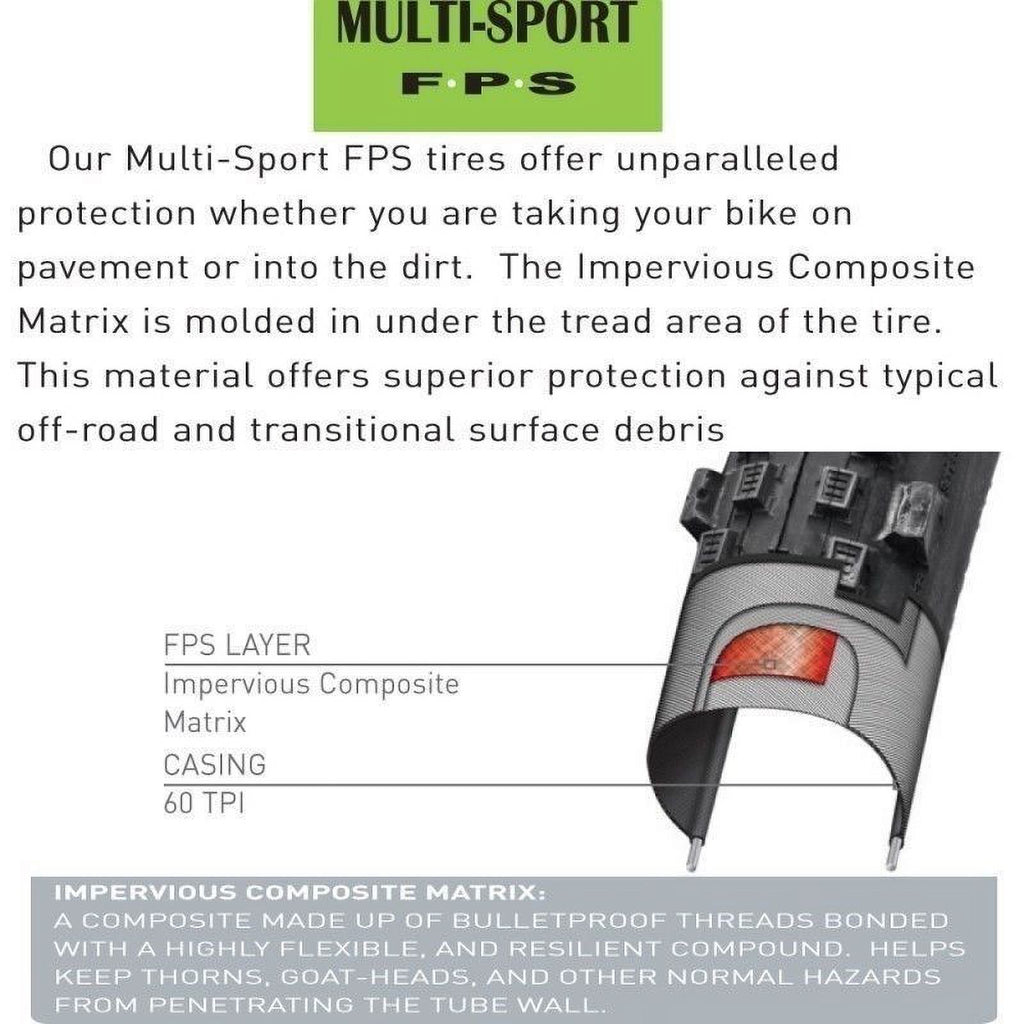 MULTI-SPORT
F·P·S

Our Multi-Sport FPS tires offer unparalleled protection whether you are taking your bike on pavement or into the dirt. The Impervious Composite Matrix is molded in under the tread area of the tire. This material offers superior protection against typical off-road and transitional surface debris

FPS LAYER
Impervious Composite Matrix

CASING
60 TPI

IMPERVIOUS COMPOSITE MATRIX:
A COMPOSITE MADE UP OF BULLETPROOF THREADS BONDED WITH A HIGHLY FLEXIBLE, AND RESILIENT COMPOUND. HELPS KEEP THORNS, GOAT-HEADS, AND OTHER NORMAL HAZARDS FROM PENETRATING THE TUBE WALL.